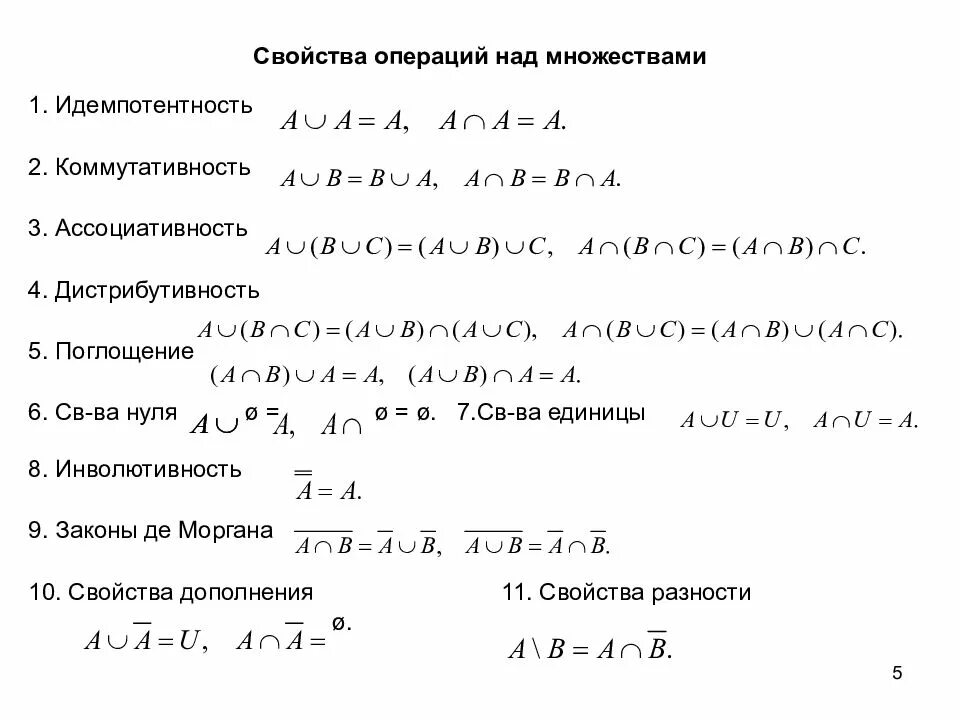 Свойства операций над множествами

1. Идемпотентность $A \cup A = A, \quad A \cap A = A.$

2. Коммутативность $A \cup B = B \cup A, \quad A \cap B = B \cap A.$

3. Ассоциативность $A \cup (B \cup C) = (A \cup B) \cup C, \quad A \cap (B \cap C) = (A \cap B) \cap C.$

4. Дистрибутивность $A \cup (B \cap C) = (A \cup B) \cap (A \cup C), \quad A \cap (B \cup C) = (A \cap B) \cup (A \cap C).$

5. Поглощение $(A \cap B) \cup A = A, \quad (A \cup B) \cap A = A.$

6. Св-ва нуля $A \cup$ ø $= A, \quad A \cap$ ø = ø. 7.Св-ва единицы $A \cup U = U, \quad A \cap U = A.$

8. Инволютивность $\overline{\overline{A}} = A.$

9. Законы де Моргана $\overline{A \cap B} = \overline{A} \cup \overline{B}, \quad \overline{A \cup B} = \overline{A} \cap \overline{B}.$

10. Свойства дополнения

$A \cup \overline{A} = U, \quad A \cap \overline{A} =$ ø.

11. Свойства разности

$A \setminus B = A \cap \overline{B}.$

5